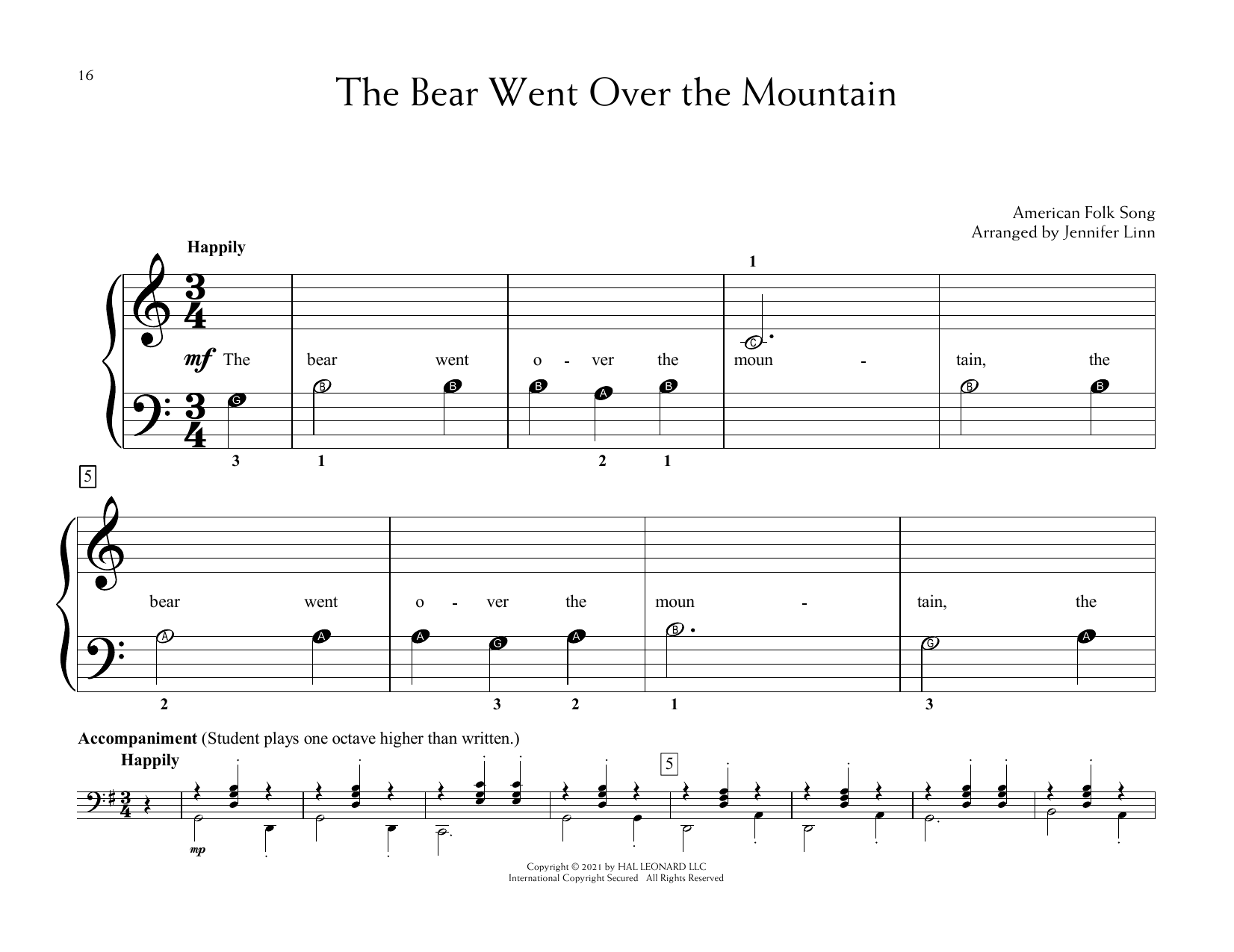 16

The Bear Went Over the Mountain

American Folk Song
Arranged by Jennifer Linn

Happily

1

mf The bear went o - ver the moun - tain, the

G B B B A B C B B

3 1 2 1

5

bear went o - ver the moun - tain, the

A A A G A B G A

2 3 2 1 3

Accompaniment (Student plays one octave higher than written.)

Happily

5

mp

Copyright © 2021 by HAL LEONARD LLC
International Copyright Secured All Rights Reserved